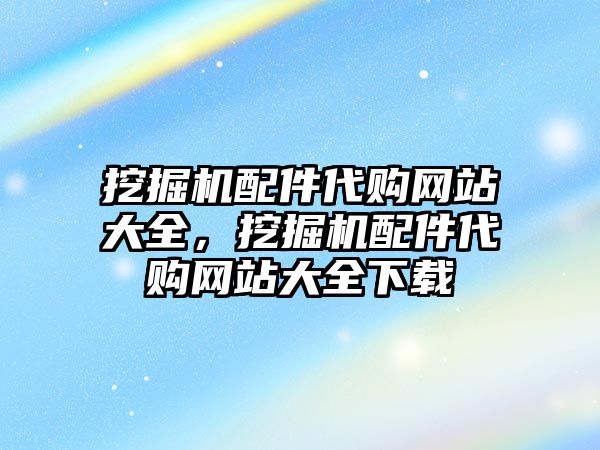 挖掘机配件代购网站大全，挖掘机配件代购网站大全下载